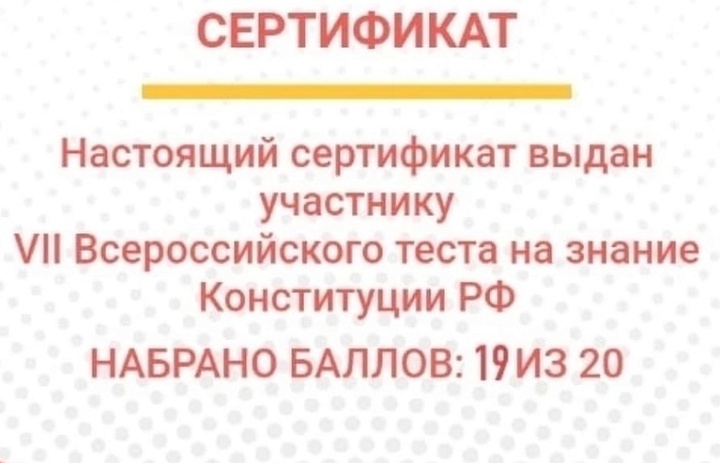 СЕРТИФИКАТ

Настоящий сертификат выдан участнику VII Всероссийского теста на знание Конституции РФ

НАБРАНО БАЛЛОВ: 19 ИЗ 20